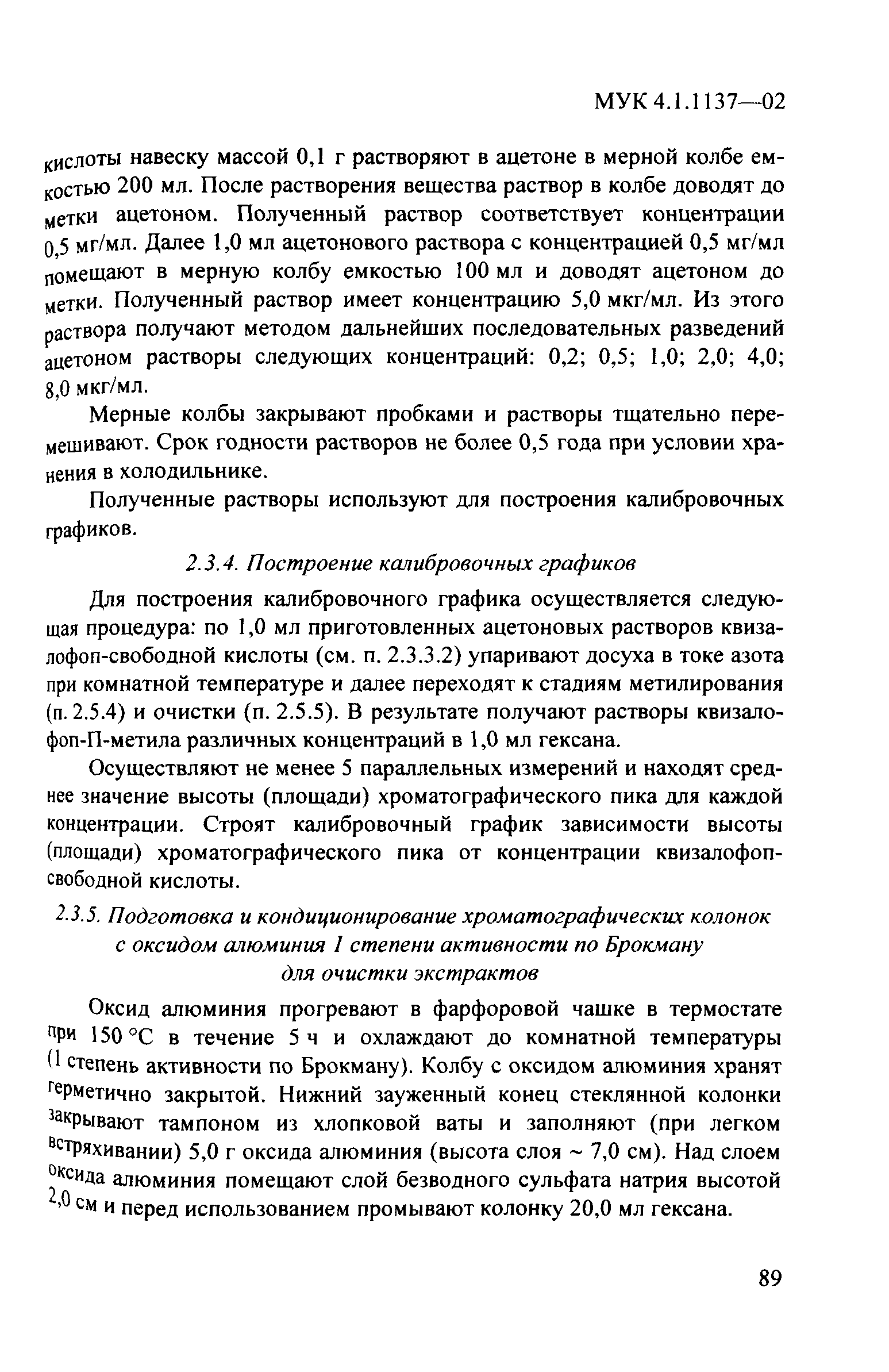 МУК 4.1.1137—02

кислоты навеску массой 0,1 г растворяют в ацетоне в мерной колбе емкостью 200 мл. После растворения вещества раствор в колбе доводят до метки ацетоном. Полученный раствор соответствует концентрации 0,5 мг/мл. Далее 1,0 мл ацетонового раствора с концентрацией 0,5 мг/мл помещают в мерную колбу емкостью 100 мл и доводят ацетоном до метки. Полученный раствор имеет концентрацию 5,0 мкг/мл. Из этого раствора получают методом дальнейших последовательных разведений ацетоном растворы следующих концентраций: 0,2; 0,5; 1,0; 2,0; 4,0; 8,0 мкг/мл.

Мерные колбы закрывают пробками и растворы тщательно перемешивают. Срок годности растворов не более 0,5 года при условии хранения в холодильнике.

Полученные растворы используют для построения калибровочных графиков.

2.3.4. Построение калибровочных графиков

Для построения калибровочного графика осуществляется следующая процедура: по 1,0 мл приготовленных ацетоновых растворов квизалофоп-свободной кислоты (см. п. 2.3.3.2) упаривают досуха в токе азота при комнатной температуре и далее переходят к стадиям метилирования (п. 2.5.4) и очистки (п. 2.5.5). В результате получают растворы квизалофоп-П-метила различных концентраций в 1,0 мл гексана.

Осуществляют не менее 5 параллельных измерений и находят среднее значение высоты (площади) хроматографического пика для каждой концентрации. Строят калибровочный график зависимости высоты (площади) хроматографического пика от концентрации квизалофоп-свободной кислоты.

2.3.5. Подготовка и кондиционирование хроматографических колонок с оксидом алюминия 1 степени активности по Брокману для очистки экстрактов

Оксид алюминия прогревают в фарфоровой чашке в термостате при 150 °С в течение 5 ч и охлаждают до комнатной температуры (1 степень активности по Брокману). Колбу с оксидом алюминия хранят герметично закрытой. Нижний зауженный конец стеклянной колонки закрывают тампоном из хлопковой ваты и заполняют (при легком встряхивании) 5,0 г оксида алюминия (высота слоя ~ 7,0 см). Над слоем оксида алюминия помещают слой безводного сульфата натрия высотой 2,0 см и перед использованием промывают колонку 20,0 мл гексана.

89